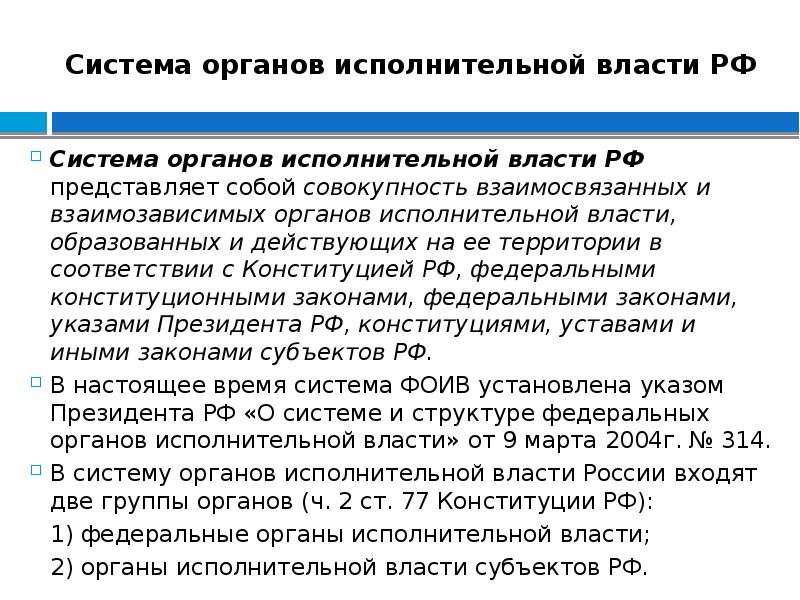 Система органов исполнительной власти РФ

Система органов исполнительной власти РФ представляет собой совокупность взаимосвязанных и взаимозависимых органов исполнительной власти, образованных и действующих на ее территории в соответствии с Конституцией РФ, федеральными конституционными законами, федеральными законами, указами Президента РФ, конституциями, уставами и иными законами субъектов РФ.

В настоящее время система ФОИВ установлена указом Президента РФ «О системе и структуре федеральных органов исполнительной власти» от 9 марта 2004г. № 314.

В систему органов исполнительной власти России входят две группы органов (ч. 2 ст. 77 Конституции РФ):

1) федеральные органы исполнительной власти;

2) органы исполнительной власти субъектов РФ.